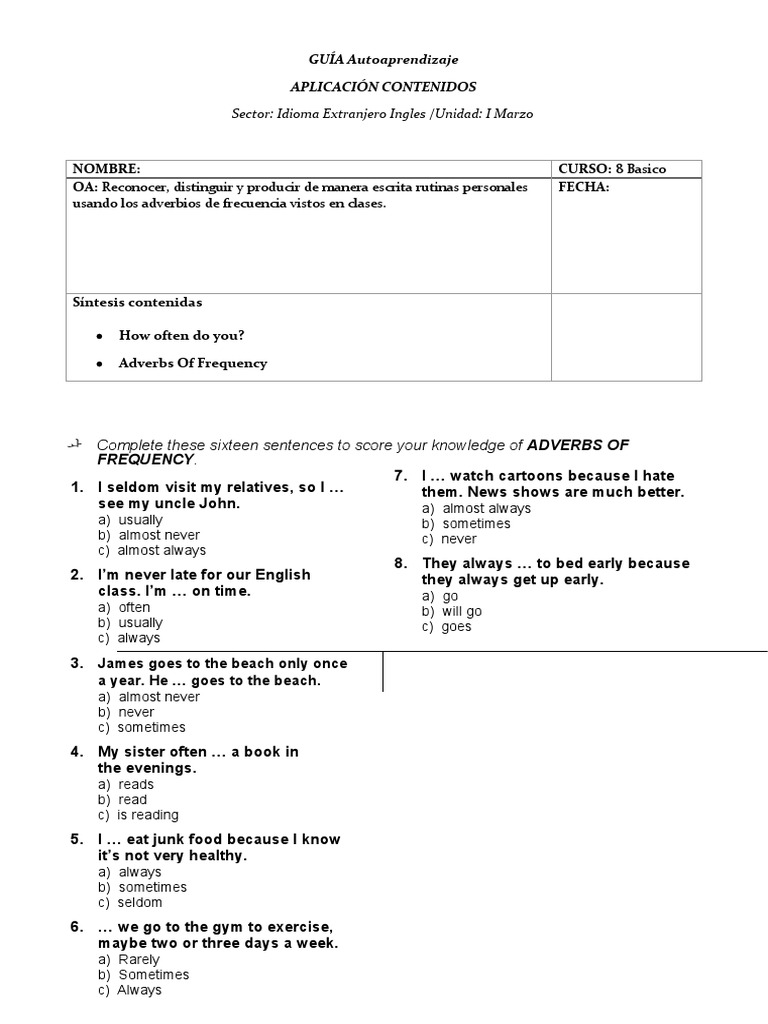 GUÍA Autoaprendizaje

APLICACIÓN CONTENIDOS

Sector: Idioma Extranjero Ingles /Unidad: I Marzo

| NOMBRE: | CURSO: 8 Basico |
|---|---|
| OA: Reconocer, distinguir y producir de manera escrita rutinas personales usando los adverbios de frecuencia vistos en clases. | FECHA: |
| Síntesis contenidas<br>• How often do you?<br>• Adverbs Of Frequency | |

Complete these sixteen sentences to score your knowledge of ADVERBS OF FREQUENCY.

1. I seldom visit my relatives, so I ... see my uncle John.
a) usually
b) almost never
c) almost always

2. I'm never late for our English class. I'm ... on time.
a) often
b) usually
c) always

3. James goes to the beach only once a year. He ... goes to the beach.
a) almost never
b) never
c) sometimes

4. My sister often ... a book in the evenings.
a) reads
b) read
c) is reading

5. I ... eat junk food because I know it's not very healthy.
a) always
b) sometimes
c) seldom

6. ... we go to the gym to exercise, maybe two or three days a week.
a) Rarely
b) Sometimes
c) Always

7. I ... watch cartoons because I hate them. News shows are much better.
a) almost always
b) sometimes
c) never

8. They always ... to bed early because they always get up early.
a) go
b) will go
c) goes